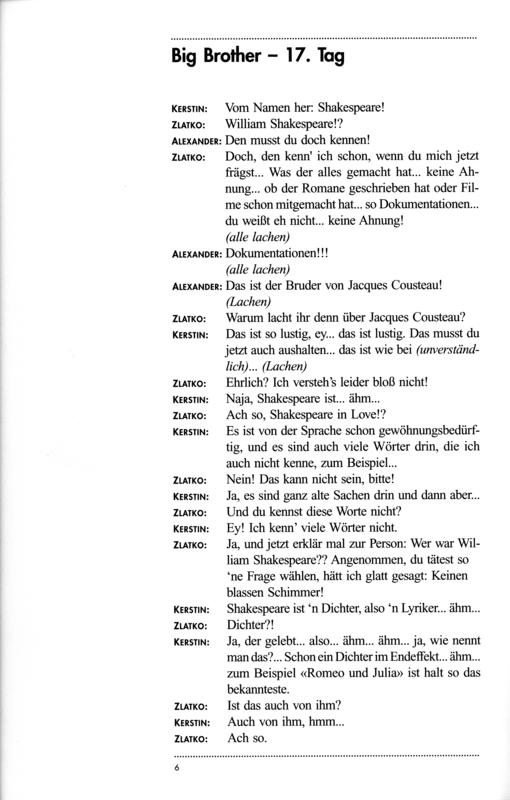 Big Brother – 17. Tag

KERSTIN: Vom Namen her: Shakespeare!
ZLATKO: William Shakespeare!?
ALEXANDER: Den musst du doch kennen!
ZLATKO: Doch, den kenn' ich schon, wenn du mich jetzt frägst... Was der alles gemacht hat... keine Ahnung... ob der Romane geschrieben hat oder Filme schon mitgemacht hat... so Dokumentationen... du weißt eh nicht... keine Ahnung! (alle lachen)
ALEXANDER: Dokumentationen!!! (alle lachen)
ALEXANDER: Das ist der Bruder von Jacques Cousteau! (Lachen)
ZLATKO: Warum lacht ihr denn über Jacques Cousteau?
KERSTIN: Das ist so lustig, ey... das ist lustig. Das musst du jetzt auch aushalten... das ist wie bei (unverständlich)... (Lachen)
ZLATKO: Ehrlich? Ich versteh's leider bloß nicht!
KERSTIN: Naja, Shakespeare ist... ähm...
ZLATKO: Ach so, Shakespeare in Love!?
KERSTIN: Es ist von der Sprache schon gewöhnungsbedürftig, und es sind auch viele Wörter drin, die ich auch nicht kenne, zum Beispiel...
ZLATKO: Nein! Das kann nicht sein, bitte!
KERSTIN: Ja, es sind ganz alte Sachen drin und dann aber...
ZLATKO: Und du kennst diese Worte nicht?
KERSTIN: Ey! Ich kenn' viele Wörter nicht.
ZLATKO: Ja, und jetzt erklär mal zur Person: Wer war William Shakespeare?? Angenommen, du tätest so 'ne Frage wählen, hätt ich glatt gesagt: Keinen blassen Schimmer!
KERSTIN: Shakespeare ist 'n Dichter, also 'n Lyriker... ähm...
ZLATKO: Dichter?!
KERSTIN: Ja, der gelebt... also... ähm... ähm... ja, wie nennt man das?... Schon ein Dichter im Endeffekt... ähm... zum Beispiel «Romeo und Julia» ist halt so das bekannteste.
ZLATKO: Ist das auch von ihm?
KERSTIN: Auch von ihm, hmm...
ZLATKO: Ach so.

6